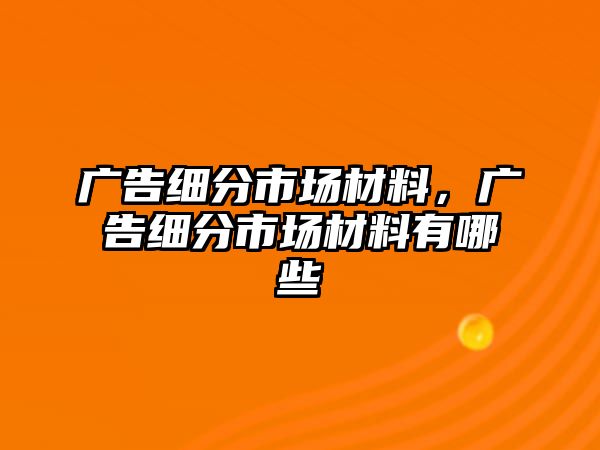 广告细分市场材料，广告细分市场材料有哪些